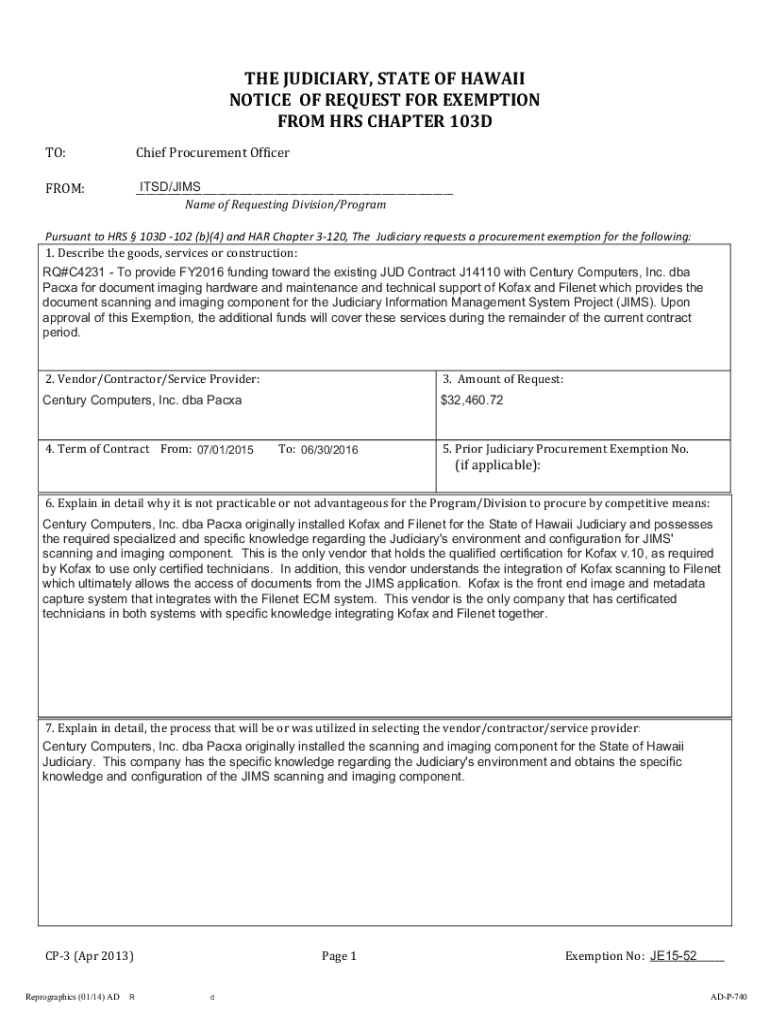 THE JUDICIARY, STATE OF HAWAII
NOTICE OF REQUEST FOR EXEMPTION
FROM HRS CHAPTER 103D

TO: Chief Procurement Officer

FROM: ITSD/JIMS
Name of Requesting Division/Program

Pursuant to HRS § 103D -102 (b)(4) and HAR Chapter 3-120, The Judiciary requests a procurement exemption for the following:

1. Describe the goods, services or construction:
RQ#C4231 - To provide FY2016 funding toward the existing JUD Contract J14110 with Century Computers, Inc. dba Pacxa for document imaging hardware and maintenance and technical support of Kofax and Filenet which provides the document scanning and imaging component for the Judiciary Information Management System Project (JIMS). Upon approval of this Exemption, the additional funds will cover these services during the remainder of the current contract period.

2. Vendor/Contractor/Service Provider:
Century Computers, Inc. dba Pacxa

3. Amount of Request:
$32,460.72

4. Term of Contract From: 07/01/2015 To: 06/30/2016

5. Prior Judiciary Procurement Exemption No. (if applicable):

6. Explain in detail why it is not practicable or not advantageous for the Program/Division to procure by competitive means:
Century Computers, Inc. dba Pacxa originally installed Kofax and Filenet for the State of Hawaii Judiciary and possesses the required specialized and specific knowledge regarding the Judiciary's environment and configuration for JIMS' scanning and imaging component. This is the only vendor that holds the qualified certification for Kofax v.10, as required by Kofax to use only certified technicians. In addition, this vendor understands the integration of Kofax scanning to Filenet which ultimately allows the access of documents from the JIMS application. Kofax is the front end image and metadata capture system that integrates with the Filenet ECM system. This vendor is the only company that has certificated technicians in both systems with specific knowledge integrating Kofax and Filenet together.

7. Explain in detail, the process that will be or was utilized in selecting the vendor/contractor/service provider:
Century Computers, Inc. dba Pacxa originally installed the scanning and imaging component for the State of Hawaii Judiciary. This company has the specific knowledge regarding the Judiciary's environment and obtains the specific knowledge and configuration of the JIMS scanning and imaging component.

CP-3 (Apr 2013) Page 1 Exemption No: JE15-52

Reprographics (01/14) AD R d AD-P-740